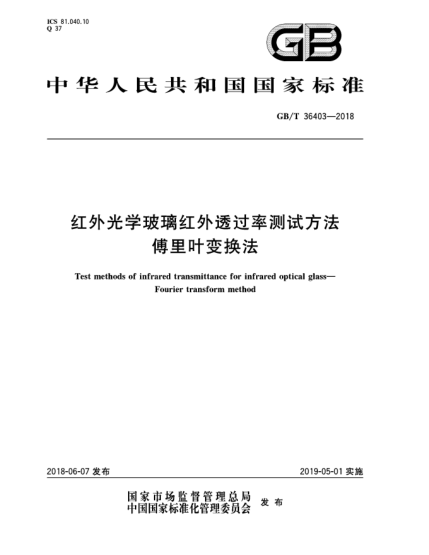 ICS 81.040.10
Q 37

GB

中华人民共和国国家标准

GB/T 36403—2018

红外光学玻璃红外透过率测试方法
傅里叶变换法

Test methods of infrared transmittance for infrared optical glass—
Fourier transform method

2018-06-07 发布

2019-05-01 实施

国家市场监督管理总局
中国国家标准化管理委员会 发布